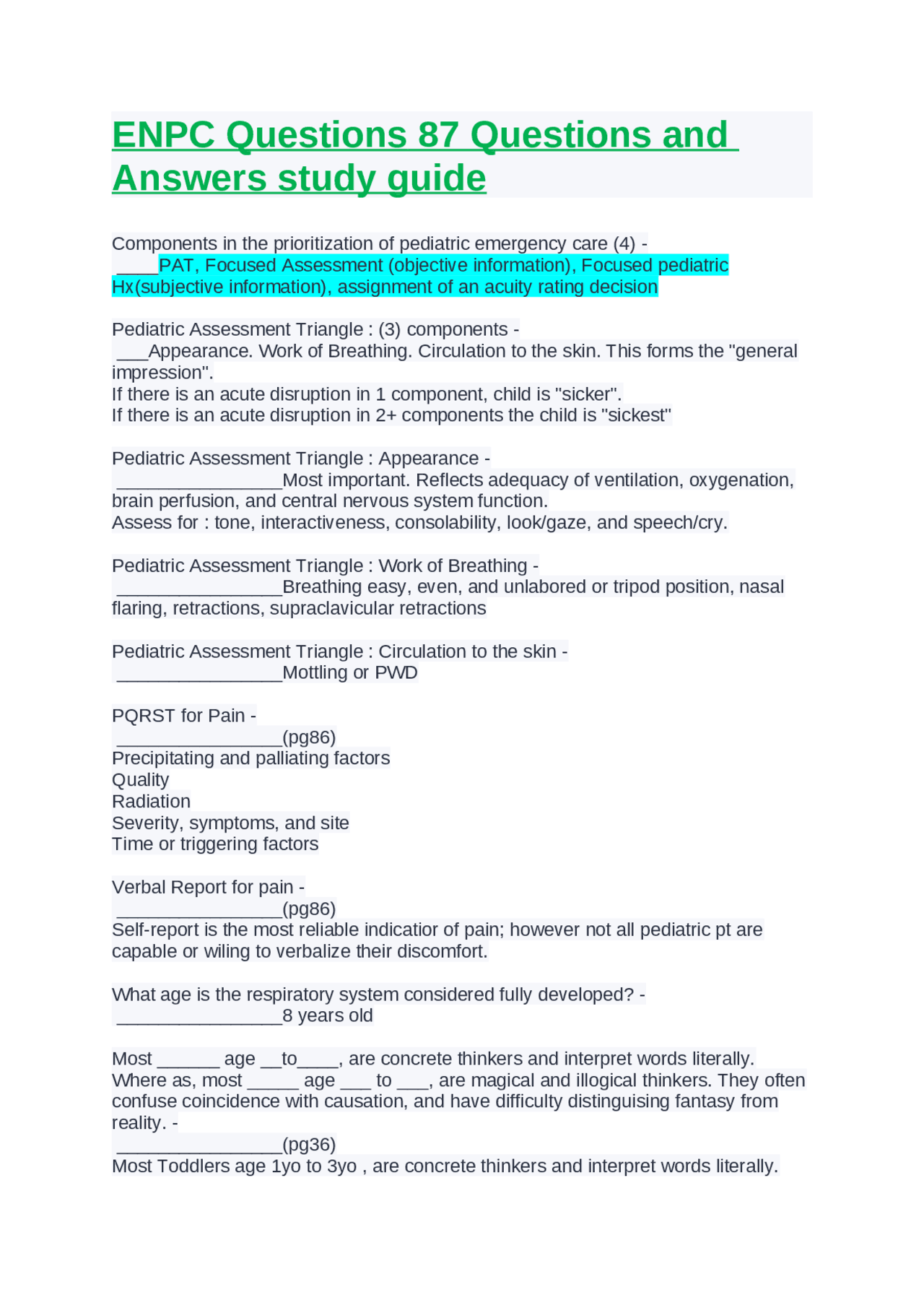 ENPC Questions 87 Questions and Answers study guide

Components in the prioritization of pediatric emergency care (4) - ____PAT, Focused Assessment (objective information), Focused pediatric Hx(subjective information), assignment of an acuity rating decision

Pediatric Assessment Triangle : (3) components - ___Appearance. Work of Breathing. Circulation to the skin. This forms the "general impression".
If there is an acute disruption in 1 component, child is "sicker".
If there is an acute disruption in 2+ components the child is "sickest"

Pediatric Assessment Triangle : Appearance - ________________Most important. Reflects adequacy of ventilation, oxygenation, brain perfusion, and central nervous system function.
Assess for : tone, interactiveness, consolability, look/gaze, and speech/cry.

Pediatric Assessment Triangle : Work of Breathing - ________________Breathing easy, even, and unlabored or tripod position, nasal flaring, retractions, supraclavicular retractions

Pediatric Assessment Triangle : Circulation to the skin - ________________Mottling or PWD

PQRST for Pain - ________________(pg86)
Precipitating and palliating factors
Quality
Radiation
Severity, symptoms, and site
Time or triggering factors

Verbal Report for pain - ________________(pg86)
Self-report is the most reliable indicatior of pain; however not all pediatric pt are capable or wiling to verbalize their discomfort.

What age is the respiratory system considered fully developed? - ________________8 years old

Most ______ age __to____, are concrete thinkers and interpret words literally. Where as, most _____ age ___ to ___, are magical and illogical thinkers. They often confuse coincidence with causation, and have difficulty distinguising fantasy from reality. - ________________(pg36)
Most Toddlers age 1yo to 3yo , are concrete thinkers and interpret words literally.